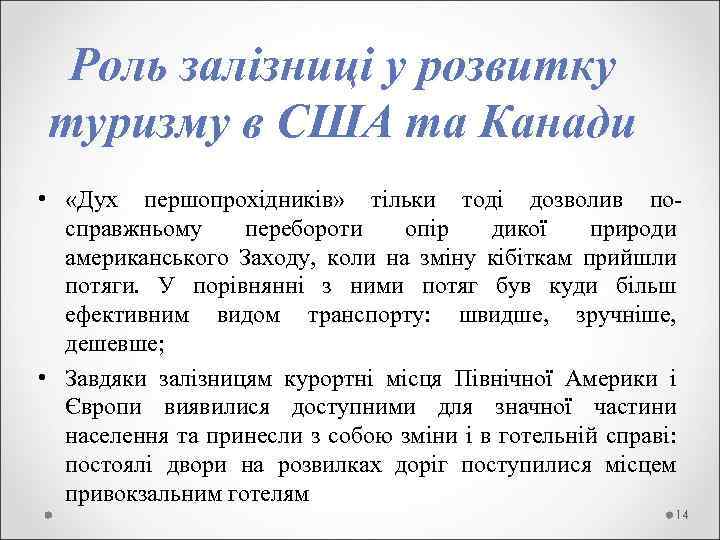 Роль залізниці у розвитку туризму в США та Канади

• «Дух першопрохідників» тільки тоді дозволив по-справжньому перебороти опір дикої природи американського Заходу, коли на зміну кібіткам прийшли потяги. У порівнянні з ними потяг був куди більш ефективним видом транспорту: швидше, зручніше, дешевше;

• Завдяки залізницям курортні місця Північної Америки і Європи виявилися доступними для значної частини населення та принесли з собою зміни і в готельній справі: постоялі двори на розвилках доріг поступилися місцем привокзальним готелям

14